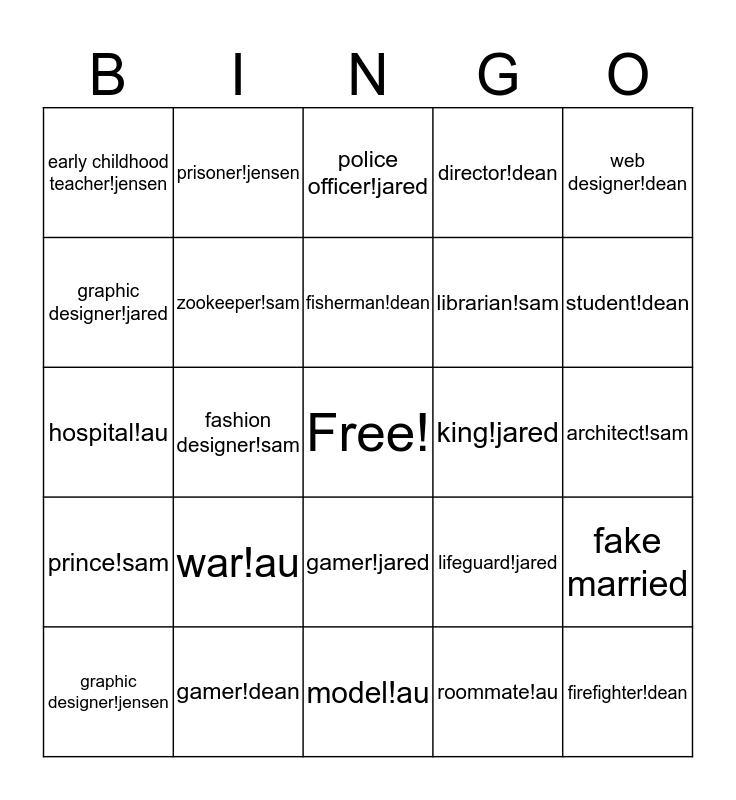 | B | I | N | G | O |
|---|---|---|---|---|
| early childhood teacher!jensen | prisoner!jensen | police officer!jared | director!dean | web designer!dean |
| graphic designer!jared | zookeeper!sam | fisherman!dean | librarian!sam | student!dean |
| hospital!au | fashion designer!sam | Free! | king!jared | architect!sam |
| prince!sam | war!au | gamer!jared | lifeguard!jared | fake married |
| graphic designer!jensen | gamer!dean | model!au | roommate!au | firefighter!dean |